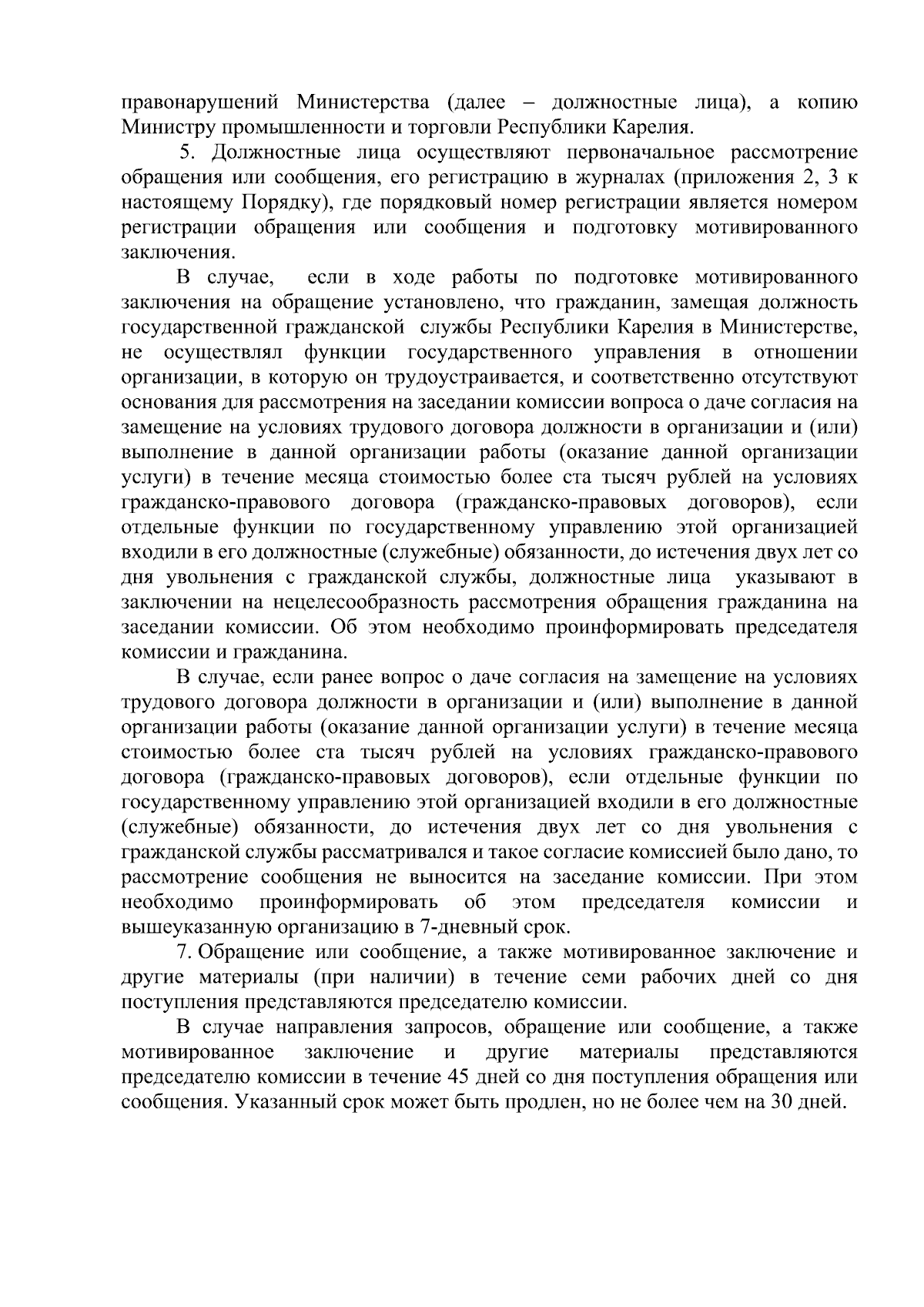 правонарушений Министерства (далее – должностные лица), а копию Министру промышленности и торговли Республики Карелия.

5. Должностные лица осуществляют первоначальное рассмотрение обращения или сообщения, его регистрацию в журналах (приложения 2, 3 к настоящему Порядку), где порядковый номер регистрации является номером регистрации обращения или сообщения и подготовку мотивированного заключения.

В случае, если в ходе работы по подготовке мотивированного заключения на обращение установлено, что гражданин, замещая должность государственной гражданской службы Республики Карелия в Министерстве, не осуществлял функции государственного управления в отношении организации, в которую он трудоустраивается, и соответственно отсутствуют основания для рассмотрения на заседании комиссии вопроса о даче согласия на замещение на условиях трудового договора должности в организации и (или) выполнение в данной организации работы (оказание данной организации услуги) в течение месяца стоимостью более ста тысяч рублей на условиях гражданско-правового договора (гражданско-правовых договоров), если отдельные функции по государственному управлению этой организацией входили в его должностные (служебные) обязанности, до истечения двух лет со дня увольнения с гражданской службы, должностные лица указывают в заключении на нецелесообразность рассмотрения обращения гражданина на заседании комиссии. Об этом необходимо проинформировать председателя комиссии и гражданина.

В случае, если ранее вопрос о даче согласия на замещение на условиях трудового договора должности в организации и (или) выполнение в данной организации работы (оказание данной организации услуги) в течение месяца стоимостью более ста тысяч рублей на условиях гражданско-правового договора (гражданско-правовых договоров), если отдельные функции по государственному управлению этой организацией входили в его должностные (служебные) обязанности, до истечения двух лет со дня увольнения с гражданской службы рассматривался и такое согласие комиссией было дано, то рассмотрение сообщения не выносится на заседание комиссии. При этом необходимо проинформировать об этом председателя комиссии и вышеуказанную организацию в 7-дневный срок.

7. Обращение или сообщение, а также мотивированное заключение и другие материалы (при наличии) в течение семи рабочих дней со дня поступления представляются председателю комиссии.

В случае направления запросов, обращение или сообщение, а также мотивированное заключение и другие материалы представляются председателю комиссии в течение 45 дней со дня поступления обращения или сообщения. Указанный срок может быть продлен, но не более чем на 30 дней.